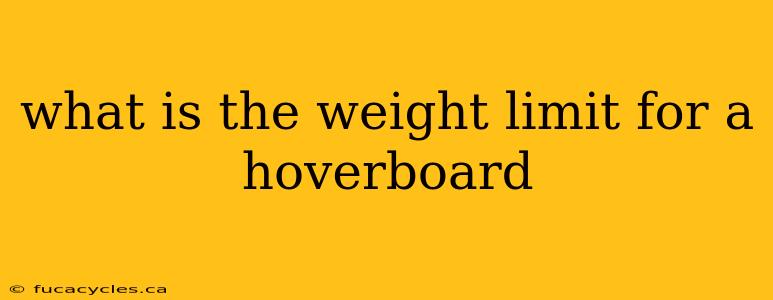 what is the weight limit for a hoverboard

© fucacycles.ca